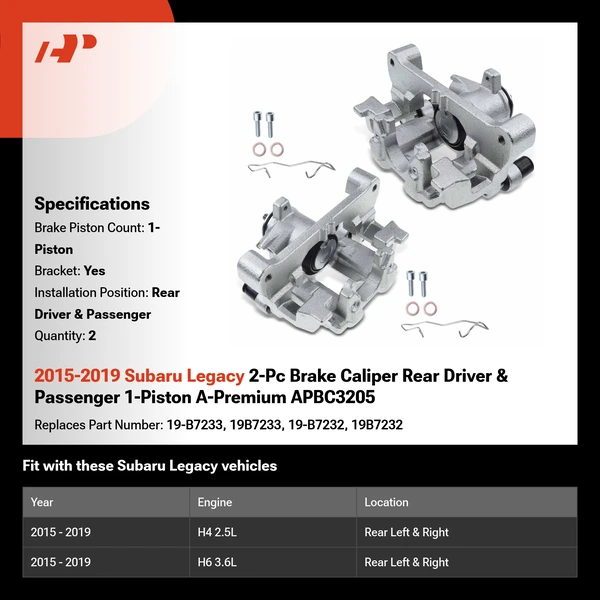 Specifications
Brake Piston Count: 1-Piston
Bracket: Yes
Installation Position: Rear Driver & Passenger
Quantity: 2

2015-2019 Subaru Legacy 2-Pc Brake Caliper Rear Driver & Passenger 1-Piston A-Premium APBC3205

Replaces Part Number: 19-B7233, 19B7233, 19-B7232, 19B7232

Fit with these Subaru Legacy vehicles

| Year | Engine | Location |
|---|---|---|
| 2015 - 2019 | H4 2.5L | Rear Left & Right |
| 2015 - 2019 | H6 3.6L | Rear Left & Right |